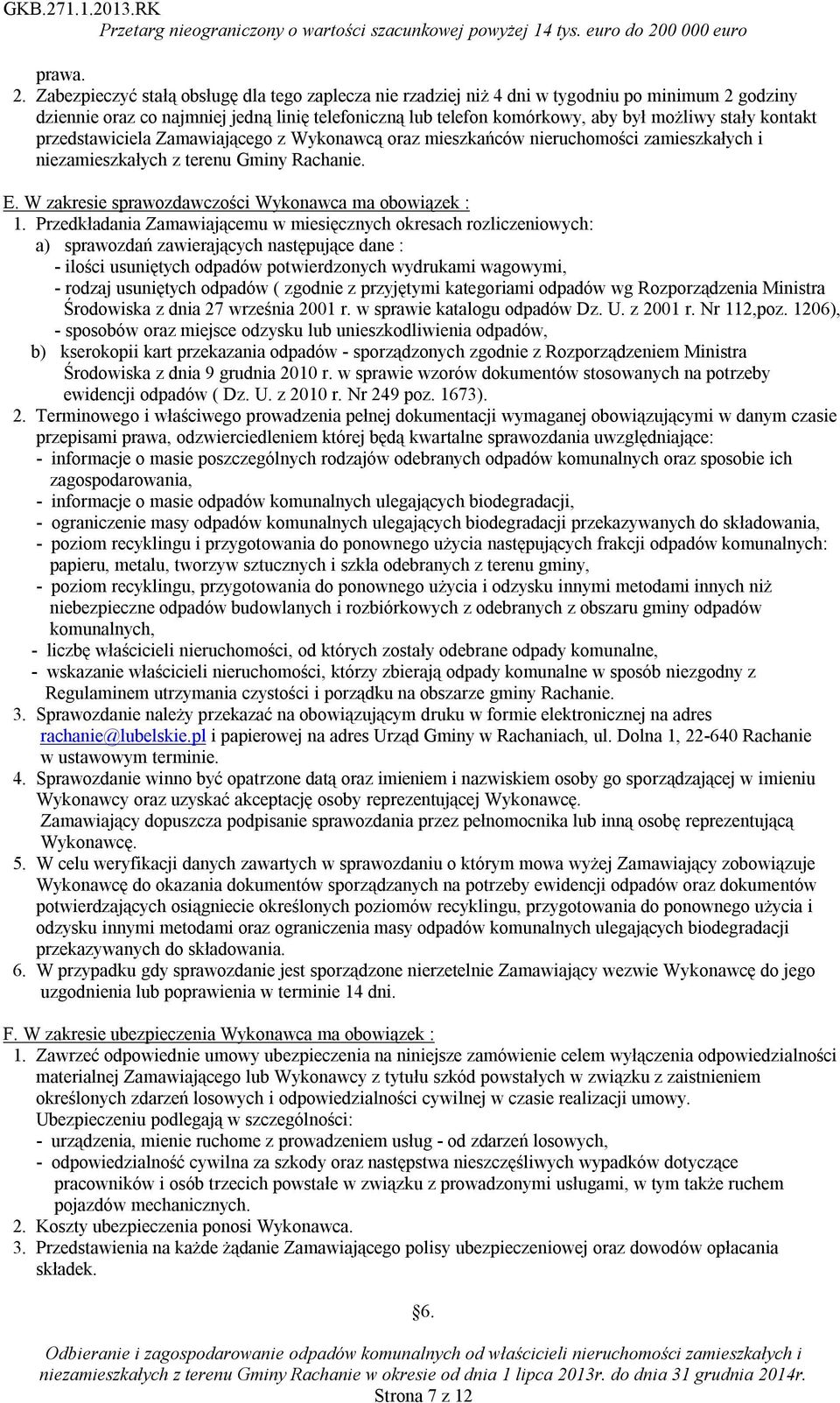 GKB.271.1.2013.RK
Przetarg nieograniczony o wartości szacunkowej powyżej 14 tys. euro do 200 000 euro

prawa.

2. Zabezpieczyć stałą obsługę dla tego zaplecza nie rzadziej niż 4 dni w tygodniu po minimum 2 godziny dziennie oraz co najmniej jedną linię telefoniczną lub telefon komórkowy, aby był możliwy stały kontakt przedstawiciela Zamawiającego z Wykonawcą oraz mieszkańców nieruchomości zamieszkałych i niezamieszkałych z terenu Gminy Rachanie.

E. W zakresie sprawozdawczości Wykonawca ma obowiązek :

1. Przedkładania Zamawiającemu w miesięcznych okresach rozliczeniowych:
a) sprawozdań zawierających następujące dane :
- ilości usuniętych odpadów potwierdzonych wydrukami wagowymi,
- rodzaj usuniętych odpadów ( zgodnie z przyjętymi kategoriami odpadów wg Rozporządzenia Ministra Środowiska z dnia 27 września 2001 r. w sprawie katalogu odpadów Dz. U. z 2001 r. Nr 112,poz. 1206),
- sposobów oraz miejsce odzysku lub unieszkodliwienia odpadów,
b) kserokopii kart przekazania odpadów - sporządzonych zgodnie z Rozporządzeniem Ministra Środowiska z dnia 9 grudnia 2010 r. w sprawie wzorów dokumentów stosowanych na potrzeby ewidencji odpadów ( Dz. U. z 2010 r. Nr 249 poz. 1673).

2. Terminowego i właściwego prowadzenia pełnej dokumentacji wymaganej obowiązującymi w danym czasie przepisami prawa, odzwierciedleniem której będą kwartalne sprawozdania uwzględniające:
- informacje o masie poszczególnych rodzajów odebranych odpadów komunalnych oraz sposobie ich zagospodarowania,
- informacje o masie odpadów komunalnych ulegających biodegradacji,
- ograniczenie masy odpadów komunalnych ulegających biodegradacji przekazywanych do składowania,
- poziom recyklingu i przygotowania do ponownego użycia następujących frakcji odpadów komunalnych: papieru, metalu, tworzyw sztucznych i szkła odebranych z terenu gminy,
- poziom recyklingu, przygotowania do ponownego użycia i odzysku innymi metodami innych niż niebezpieczne odpadów budowlanych i rozbiórkowych z odebranych z obszaru gminy odpadów komunalnych,
- liczbę właścicieli nieruchomości, od których zostały odebrane odpady komunalne,
- wskazanie właścicieli nieruchomości, którzy zbierają odpady komunalne w sposób niezgodny z Regulaminem utrzymania czystości i porządku na obszarze gminy Rachanie.

3. Sprawozdanie należy przekazać na obowiązującym druku w formie elektronicznej na adres rachanie@lubelskie.pl i papierowej na adres Urząd Gminy w Rachaniach, ul. Dolna 1, 22-640 Rachanie w ustawowym terminie.

4. Sprawozdanie winno być opatrzone datą oraz imieniem i nazwiskiem osoby go sporządzającej w imieniu Wykonawcy oraz uzyskać akceptację osoby reprezentującej Wykonawcę.
Zamawiający dopuszcza podpisanie sprawozdania przez pełnomocnika lub inną osobę reprezentującą Wykonawcę.

5. W celu weryfikacji danych zawartych w sprawozdaniu o którym mowa wyżej Zamawiający zobowiązuje Wykonawcę do okazania dokumentów sporządzanych na potrzeby ewidencji odpadów oraz dokumentów potwierdzających osiągniecie określonych poziomów recyklingu, przygotowania do ponownego użycia i odzysku innymi metodami oraz ograniczenia masy odpadów komunalnych ulegających biodegradacji przekazywanych do składowania.

6. W przypadku gdy sprawozdanie jest sporządzone nierzetelnie Zamawiający wezwie Wykonawcę do jego uzgodnienia lub poprawienia w terminie 14 dni.

F. W zakresie ubezpieczenia Wykonawca ma obowiązek :

1. Zawrzeć odpowiednie umowy ubezpieczenia na niniejsze zamówienie celem wyłączenia odpowiedzialności materialnej Zamawiającego lub Wykonawcy z tytułu szkód powstałych w związku z zaistnieniem określonych zdarzeń losowych i odpowiedzialności cywilnej w czasie realizacji umowy.
Ubezpieczeniu podlegają w szczególności:
- urządzenia, mienie ruchome z prowadzeniem usług - od zdarzeń losowych,
- odpowiedzialność cywilna za szkody oraz następstwa nieszczęśliwych wypadków dotyczące pracowników i osób trzecich powstałe w związku z prowadzonymi usługami, w tym także ruchem pojazdów mechanicznych.

2. Koszty ubezpieczenia ponosi Wykonawca.

3. Przedstawienia na każde żądanie Zamawiającego polisy ubezpieczeniowej oraz dowodów opłacania składek.

§6.

Odbieranie i zagospodarowanie odpadów komunalnych od właścicieli nieruchomości zamieszkałych i niezamieszkałych z terenu Gminy Rachanie w okresie od dnia 1 lipca 2013r. do dnia 31 grudnia 2014r.
Strona 7 z 12